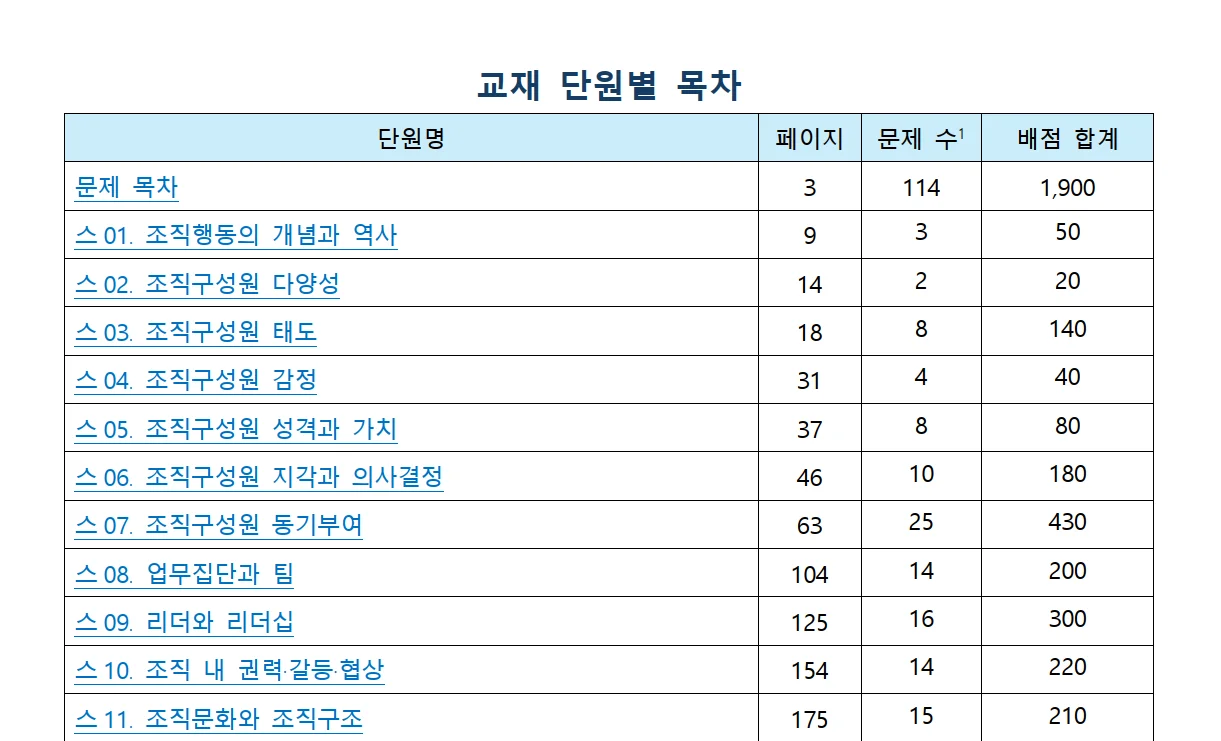 교재 단원별 목차

| 단원명 | 페이지 | 문제 수$^1$ | 배점 합계 |
|---|---|---|---|
| 문제 목차 | 3 | 114 | 1,900 |
| 스 01. 조직행동의 개념과 역사 | 9 | 3 | 50 |
| 스 02. 조직구성원 다양성 | 14 | 2 | 20 |
| 스 03. 조직구성원 태도 | 18 | 8 | 140 |
| 스 04. 조직구성원 감정 | 31 | 4 | 40 |
| 스 05. 조직구성원 성격과 가치 | 37 | 8 | 80 |
| 스 06. 조직구성원 지각과 의사결정 | 46 | 10 | 180 |
| 스 07. 조직구성원 동기부여 | 63 | 25 | 430 |
| 스 08. 업무집단과 팀 | 104 | 14 | 200 |
| 스 09. 리더와 리더십 | 125 | 16 | 300 |
| 스 10. 조직 내 권력·갈등·협상 | 154 | 14 | 220 |
| 스 11. 조직문화와 조직구조 | 175 | 15 | 210 |